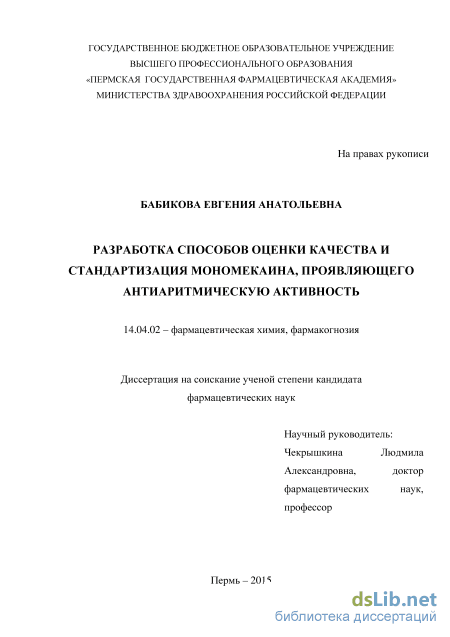 ГОСУДАРСТВЕННОЕ БЮДЖЕТНОЕ ОБРАЗОВАТЕЛЬНОЕ УЧРЕЖДЕНИЕ
ВЫСШЕГО ПРОФЕССИОНАЛЬНОГО ОБРАЗОВАНИЯ
«ПЕРМСКАЯ ГОСУДАРСТВЕННАЯ ФАРМАЦЕВТИЧЕСКАЯ АКАДЕМИЯ»
МИНИСТЕРСТВА ЗДРАВООХРАНЕНИЯ РОССИЙСКОЙ ФЕДЕРАЦИИ

На правах рукописи

БАБИКОВА ЕВГЕНИЯ АНАТОЛЬЕВНА

РАЗРАБОТКА СПОСОБОВ ОЦЕНКИ КАЧЕСТВА И СТАНДАРТИЗАЦИЯ МОНОМЕКАИНА, ПРОЯВЛЯЮЩЕГО АНТИАРИТМИЧЕСКУЮ АКТИВНОСТЬ

14.04.02 – фармацевтическая химия, фармакогнозия

Диссертация на соискание ученой степени кандидата фармацевтических наук

Научный руководитель:
Чекрышкина Людмила Александровна, доктор фармацевтических наук, профессор

Пермь – 2015

dsLib.net
библиотека диссертаций